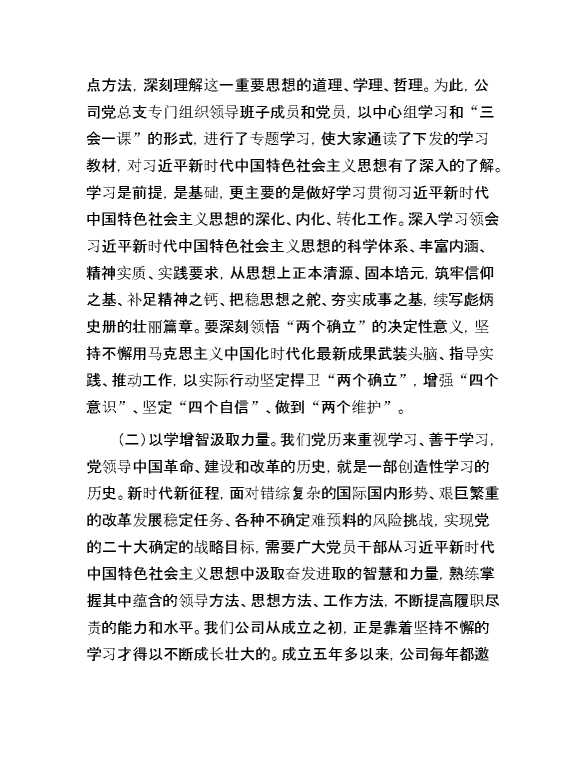 点方法，深刻理解这一重要思想的道理、学理、哲理。为此，公司党总支专门组织领导班子成员和党员，以中心组学习和“三会一课”的形式，进行了专题学习，使大家通读了下发的学习教材，对习近平新时代中国特色社会主义思想有了深入的了解。学习是前提，是基础，更主要的是做好学习贯彻习近平新时代中国特色社会主义思想的深化、内化、转化工作。深入学习领会习近平新时代中国特色社会主义思想的科学体系、丰富内涵、精神实质、实践要求，从思想上正本清源、固本培元，筑牢信仰之基、补足精神之钙、把稳思想之舵、夯实成事之基，续写彪炳史册的壮丽篇章。要深刻领悟“两个确立”的决定性意义，坚持不懈用马克思主义中国化时代化最新成果武装头脑、指导实践、推动工作，以实际行动坚定捍卫“两个确立”，增强“四个意识”、坚定“四个自信”、做到“两个维护”。

（二）以学增智汲取力量。我们党历来重视学习、善于学习，党领导中国革命、建设和改革的历史，就是一部创造性学习的历史。新时代新征程，面对错综复杂的国际国内形势、艰巨繁重的改革发展稳定任务、各种不确定难预料的风险挑战，实现党的二十大确定的战略目标，需要广大党员干部从习近平新时代中国特色社会主义思想中汲取奋发进取的智慧和力量，熟练掌握其中蕴含的领导方法、思想方法、工作方法，不断提高履职尽责的能力和水平。我们公司从成立之初，正是靠着坚持不懈的学习才得以不断成长壮大的。成立五年多以来，公司每年都邀